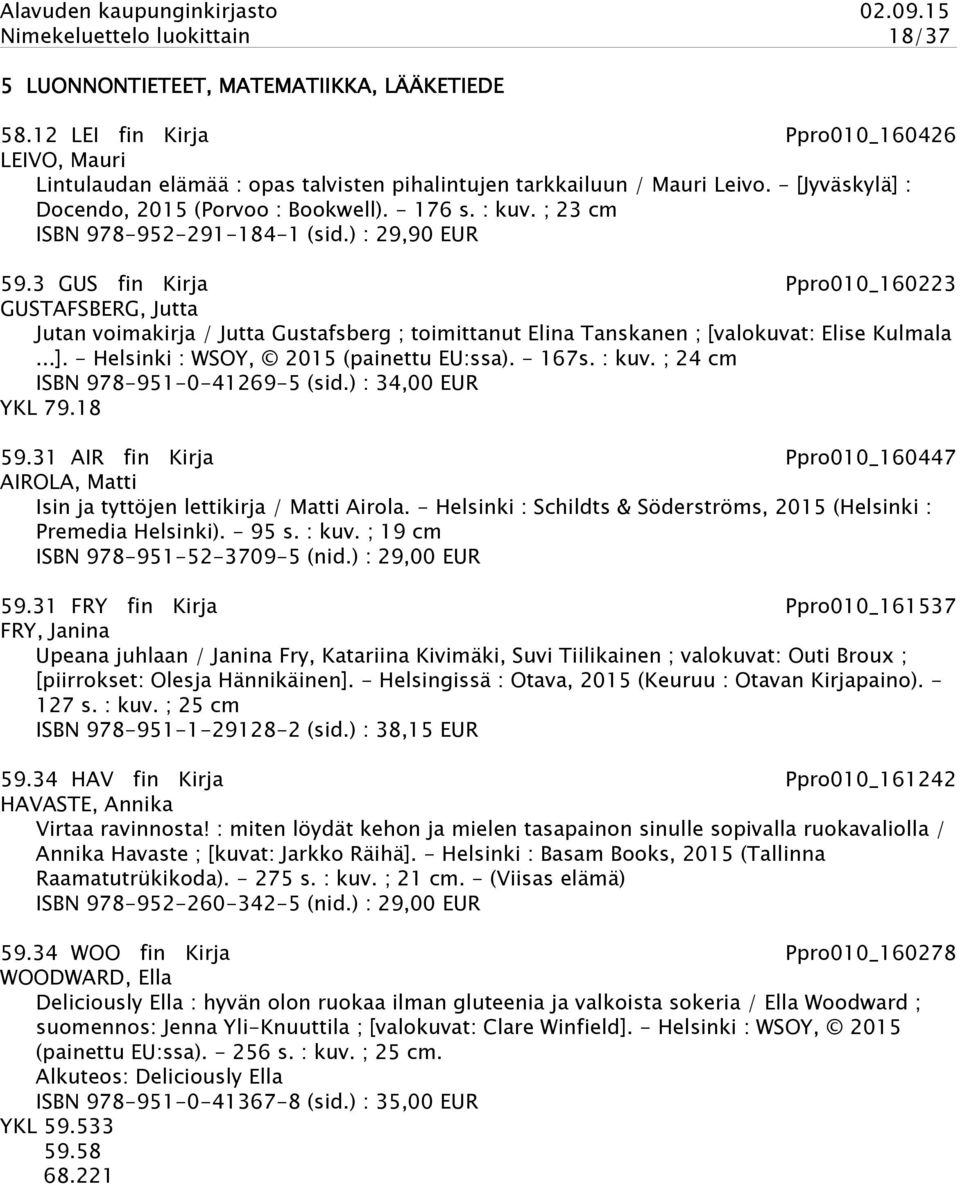 Alavuden kaupunginkirjasto 02.09.15
Nimekeluettelo luokittain 18/37

5 LUONNONTIETEET, MATEMATIIKKA, LÄÄKETIEDE

58.12 LEI fin Kirja Ppro010_160426
LEIVO, Mauri
Lintulaudan elämää : opas talvisten pihalintujen tarkkailuun / Mauri Leivo. - [Jyväskylä] : Docendo, 2015 (Porvoo : Bookwell). - 176 s. : kuv. ; 23 cm
ISBN 978-952-291-184-1 (sid.) : 29,90 EUR

59.3 GUS fin Kirja Ppro010_160223
GUSTAFSBERG, Jutta
Jutan voimakirja / Jutta Gustafsberg ; toimittanut Elina Tanskanen ; [valokuvat: Elise Kulmala ...]. - Helsinki : WSOY, © 2015 (painettu EU:ssa). - 167s. : kuv. ; 24 cm
ISBN 978-951-0-41269-5 (sid.) : 34,00 EUR
YKL 79.18

59.31 AIR fin Kirja Ppro010_160447
AIROLA, Matti
Isin ja tyttöjen lettikirja / Matti Airola. - Helsinki : Schildts & Söderströms, 2015 (Helsinki : Premedia Helsinki). - 95 s. : kuv. ; 19 cm
ISBN 978-951-52-3709-5 (nid.) : 29,00 EUR

59.31 FRY fin Kirja Ppro010_161537
FRY, Janina
Upeana juhlaan / Janina Fry, Katariina Kivimäki, Suvi Tiilikainen ; valokuvat: Outi Broux ; [piirrokset: Olesja Hännikäinen]. - Helsingissä : Otava, 2015 (Keuruu : Otavan Kirjapaino). - 127 s. : kuv. ; 25 cm
ISBN 978-951-1-29128-2 (sid.) : 38,15 EUR

59.34 HAV fin Kirja Ppro010_161242
HAVASTE, Annika
Virtaa ravinnosta! : miten löydät kehon ja mielen tasapainon sinulle sopivalla ruokavaliolla / Annika Havaste ; [kuvat: Jarkko Räihä]. - Helsinki : Basam Books, 2015 (Tallinna Raamatutrükikoda). - 275 s. : kuv. ; 21 cm. - (Viisas elämä)
ISBN 978-952-260-342-5 (nid.) : 29,00 EUR

59.34 WOO fin Kirja Ppro010_160278
WOODWARD, Ella
Deliciously Ella : hyvän olon ruokaa ilman gluteenia ja valkoista sokeria / Ella Woodward ; suomennos: Jenna Yli-Knuuttila ; [valokuvat: Clare Winfield]. - Helsinki : WSOY, © 2015 (painettu EU:ssa). - 256 s. : kuv. ; 25 cm.
Alkuteos: Deliciously Ella
ISBN 978-951-0-41367-8 (sid.) : 35,00 EUR
YKL 59.533
59.58
68.221